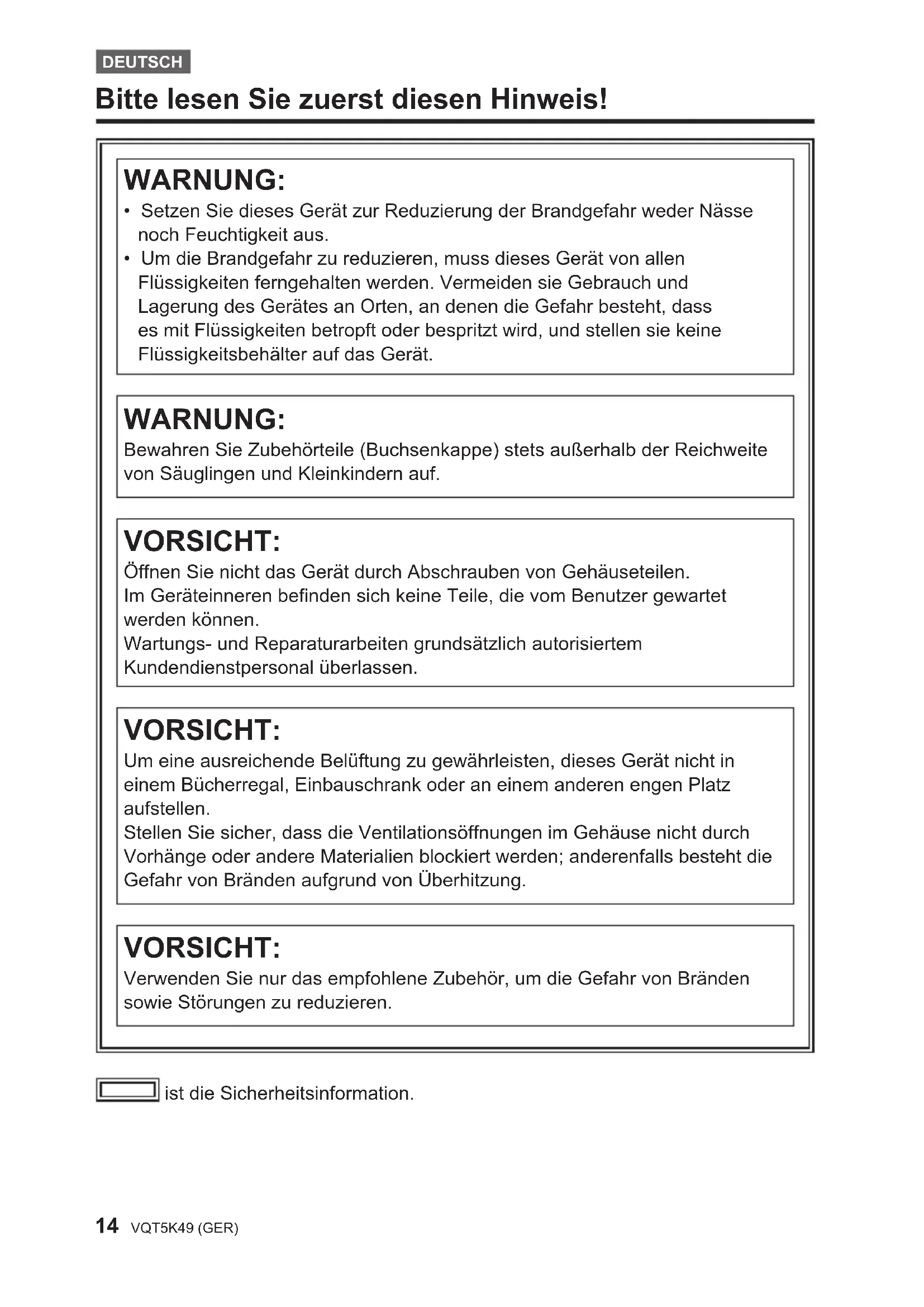 DEUTSCH

Bitte lesen Sie zuerst diesen Hinweis!

WARNUNG:
• Setzen Sie dieses Gerät zur Reduzierung der Brandgefahr weder Nässe noch Feuchtigkeit aus.
• Um die Brandgefahr zu reduzieren, muss dieses Gerät von allen Flüssigkeiten ferngehalten werden. Vermeiden sie Gebrauch und Lagerung des Gerätes an Orten, an denen die Gefahr besteht, dass es mit Flüssigkeiten betropft oder bespritzt wird, und stellen sie keine Flüssigkeitsbehälter auf das Gerät.

WARNUNG:
Bewahren Sie Zubehörteile (Buchsenkappe) stets außerhalb der Reichweite von Säuglingen und Kleinkindern auf.

VORSICHT:
Öffnen Sie nicht das Gerät durch Abschrauben von Gehäuseteilen.
Im Geräteinneren befinden sich keine Teile, die vom Benutzer gewartet werden können.
Wartungs- und Reparaturarbeiten grundsätzlich autorisiertem Kundendienstpersonal überlassen.

VORSICHT:
Um eine ausreichende Belüftung zu gewährleisten, dieses Gerät nicht in einem Bücherregal, Einbauschrank oder an einem anderen engen Platz aufstellen.
Stellen Sie sicher, dass die Ventilationsöffnungen im Gehäuse nicht durch Vorhänge oder andere Materialien blockiert werden; anderenfalls besteht die Gefahr von Bränden aufgrund von Überhitzung.

VORSICHT:
Verwenden Sie nur das empfohlene Zubehör, um die Gefahr von Bränden sowie Störungen zu reduzieren.

ist die Sicherheitsinformation.

14 VQT5K49 (GER)